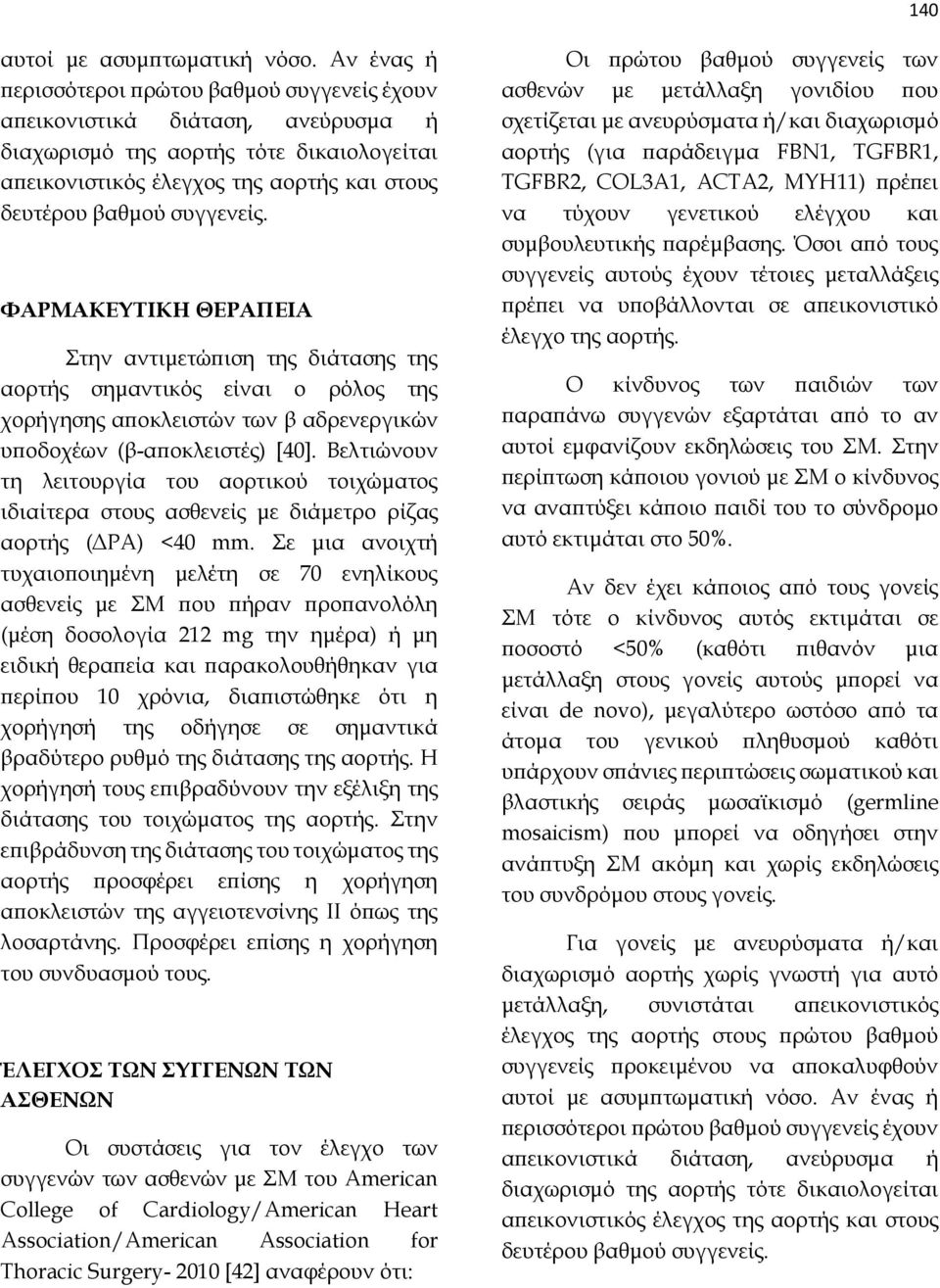 140

αυτοί με ασυμπτωματική νόσο. Αν ένας ή περισσότεροι πρώτου βαθμού συγγενείς έχουν απεικονιστικά διάταση, ανεύρυσμα ή διαχωρισμό της αορτής τότε δικαιολογείται απεικονιστικός έλεγχος της αορτής και στους δευτέρου βαθμού συγγενείς.

ΦΑΡΜΑΚΕΥΤΙΚΗ ΘΕΡΑΠΕΙΑ

Στην αντιμετώπιση της διάτασης της αορτής σημαντικός είναι ο ρόλος της χορήγησης αποκλειστών των β αδρενεργικών υποδοχέων (β-αποκλειστές) [40]. Βελτιώνουν τη λειτουργία του αορτικού τοιχώματος ιδιαίτερα στους ασθενείς με διάμετρο ρίζας αορτής (ΔΡΑ) <40 mm. Σε μια ανοιχτή τυχαιοποιημένη μελέτη σε 70 ενηλίκους ασθενείς με ΣΜ που πήραν προπανολόλη (μέση δοσολογία 212 mg την ημέρα) ή μη ειδική θεραπεία και παρακολουθήθηκαν για περίπου 10 χρόνια, διαπιστώθηκε ότι η χορήγησή της οδήγησε σε σημαντικά βραδύτερο ρυθμό της διάτασης της αορτής. Η χορήγησή τους επιβραδύνουν την εξέλιξη της διάτασης του τοιχώματος της αορτής. Στην επιβράδυνση της διάτασης του τοιχώματος της αορτής προσφέρει επίσης η χορήγηση αποκλειστών της αγγειοτενσίνης ΙΙ όπως της λοσαρτάνης. Προσφέρει επίσης η χορήγηση του συνδυασμού τους.

ΈΛΕΓΧΟΣ ΤΩΝ ΣΥΓΓΕΝΩΝ ΤΩΝ ΑΣΘΕΝΩΝ

Οι συστάσεις για τον έλεγχο των συγγενών των ασθενών με ΣΜ του American College of Cardiology/American Heart Association/American Association for Thoracic Surgery- 2010 [42] αναφέρουν ότι:

Οι πρώτου βαθμού συγγενείς των ασθενών με μετάλλαξη γονιδίου που σχετίζεται με ανευρύσματα ή/και διαχωρισμό αορτής (για παράδειγμα FBN1, TGFBR1, TGFBR2, COL3A1, ACTA2, MYH11) πρέπει να τύχουν γενετικού ελέγχου και συμβουλευτικής παρέμβασης. Όσοι από τους συγγενείς αυτούς έχουν τέτοιες μεταλλάξεις πρέπει να υποβάλλονται σε απεικονιστικό έλεγχο της αορτής.

Ο κίνδυνος των παιδιών των παραπάνω συγγενών εξαρτάται από το αν αυτοί εμφανίζουν εκδηλώσεις του ΣΜ. Στην περίπτωση κάποιου γονιού με ΣΜ ο κίνδυνος να αναπτύξει κάποιο παιδί του το σύνδρομο αυτό εκτιμάται στο 50%.

Αν δεν έχει κάποιος από τους γονείς ΣΜ τότε ο κίνδυνος αυτός εκτιμάται σε ποσοστό <50% (καθότι πιθανόν μια μετάλλαξη στους γονείς αυτούς μπορεί να είναι de novo), μεγαλύτερο ωστόσο από τα άτομα του γενικού πληθυσμού καθότι υπάρχουν σπάνιες περιπτώσεις σωματικού και βλαστικής σειράς μωσαϊκισμό (germline mosaicism) που μπορεί να οδηγήσει στην ανάπτυξη ΣΜ ακόμη και χωρίς εκδηλώσεις του συνδρόμου στους γονείς.

Για γονείς με ανευρύσματα ή/και διαχωρισμό αορτής χωρίς γνωστή για αυτό μετάλλαξη, συνιστάται απεικονιστικός έλεγχος της αορτής στους πρώτου βαθμού συγγενείς προκειμένου να αποκαλυφθούν αυτοί με ασυμπτωματική νόσο. Αν ένας ή περισσότεροι πρώτου βαθμού συγγενείς έχουν απεικονιστικά διάταση, ανεύρυσμα ή διαχωρισμό της αορτής τότε δικαιολογείται απεικονιστικός έλεγχος της αορτής και στους δευτέρου βαθμού συγγενείς.